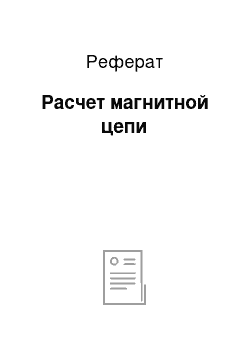 Реферат

Расчет магнитной цепи